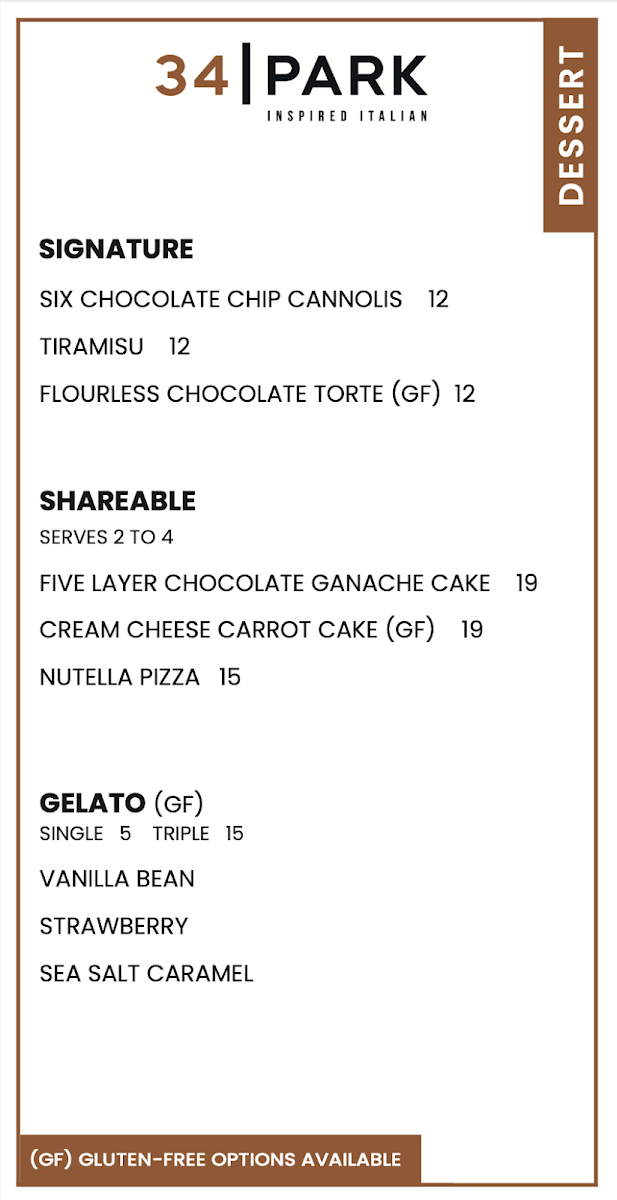 34 | PARK
INSPIRED ITALIAN

DESSERT

SIGNATURE

SIX CHOCOLATE CHIP CANNOLIS 12

TIRAMISU 12

FLOURLESS CHOCOLATE TORTE (GF) 12

SHAREABLE
SERVES 2 TO 4

FIVE LAYER CHOCOLATE GANACHE CAKE 19

CREAM CHEESE CARROT CAKE (GF) 19

NUTELLA PIZZA 15

GELATO (GF)
SINGLE 5 TRIPLE 15

VANILLA BEAN

STRAWBERRY

SEA SALT CARAMEL

(GF) GLUTEN-FREE OPTIONS AVAILABLE